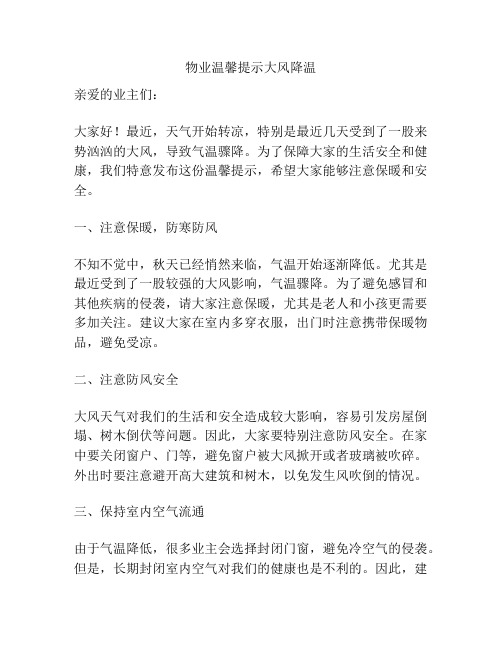 物业温馨提示大风降温

亲爱的业主们：

大家好！最近，天气开始转凉，特别是最近几天受到了一股来势汹汹的大风，导致气温骤降。为了保障大家的生活安全和健康，我们特意发布这份温馨提示，希望大家能够注意保暖和安全。

一、注意保暖，防寒防风

不知不觉中，秋天已经悄然来临，气温开始逐渐降低。尤其是最近受到了一股较强的大风影响，气温骤降。为了避免感冒和其他疾病的侵袭，请大家注意保暖，尤其是老人和小孩更需要多加关注。建议大家在室内多穿衣服，出门时注意携带保暖物品，避免受凉。

二、注意防风安全

大风天气对我们的生活和安全造成较大影响，容易引发房屋倒塌、树木倒伏等问题。因此，大家要特别注意防风安全。在家中要关闭窗户、门等，避免窗户被大风掀开或者玻璃被吹碎。外出时要注意避开高大建筑和树木，以免发生风吹倒的情况。

三、保持室内空气流通

由于气温降低，很多业主会选择封闭门窗，避免冷空气的侵袭。但是，长期封闭室内空气对我们的健康也是不利的。因此，建